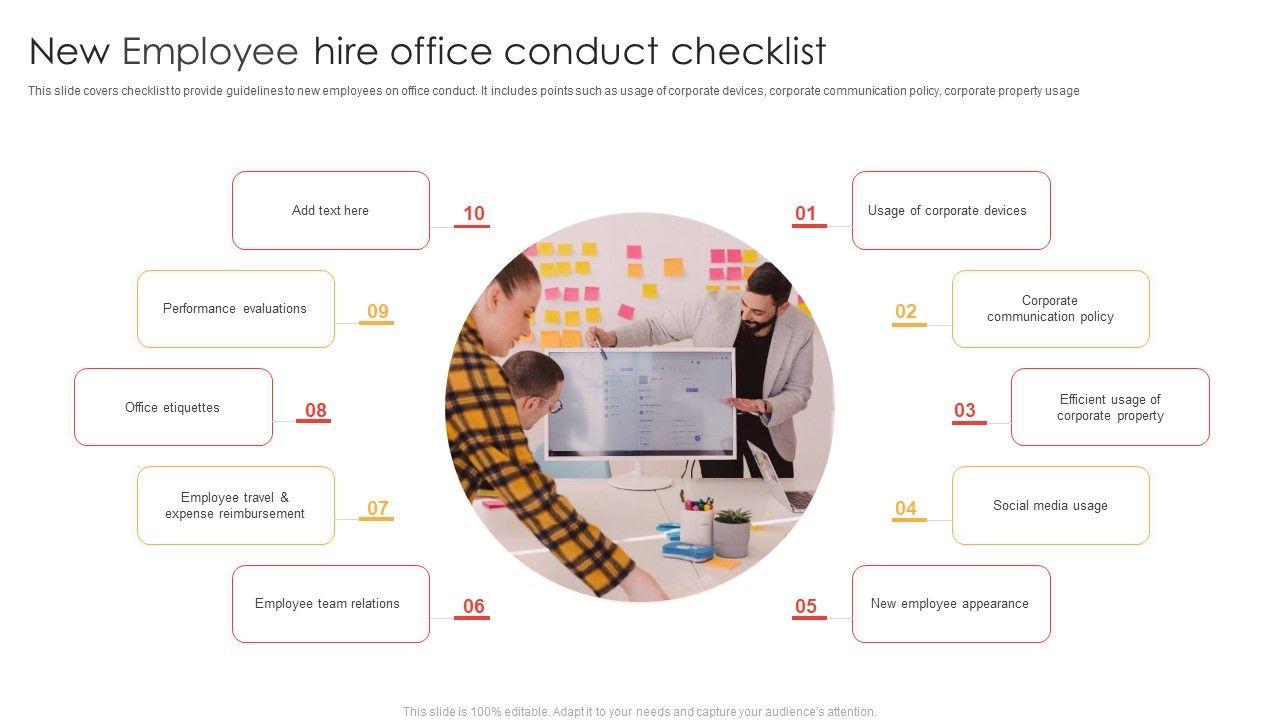 New Employee hire office conduct checklist

This slide covers checklist to provide guidelines to new employees on office conduct. It includes points such as usage of corporate devices, corporate communication policy, corporate property usage

Add text here

10

Performance evaluations

09

Office etiquettes

08

Employee travel & expense reimbursement

07

Employee team relations

06

01

Usage of corporate devices

02

Corporate communication policy

03

Efficient usage of corporate property

04

Social media usage

05

New employee appearance

This slide is 100% editable. Adapt it to your needs and capture your audience's attention.